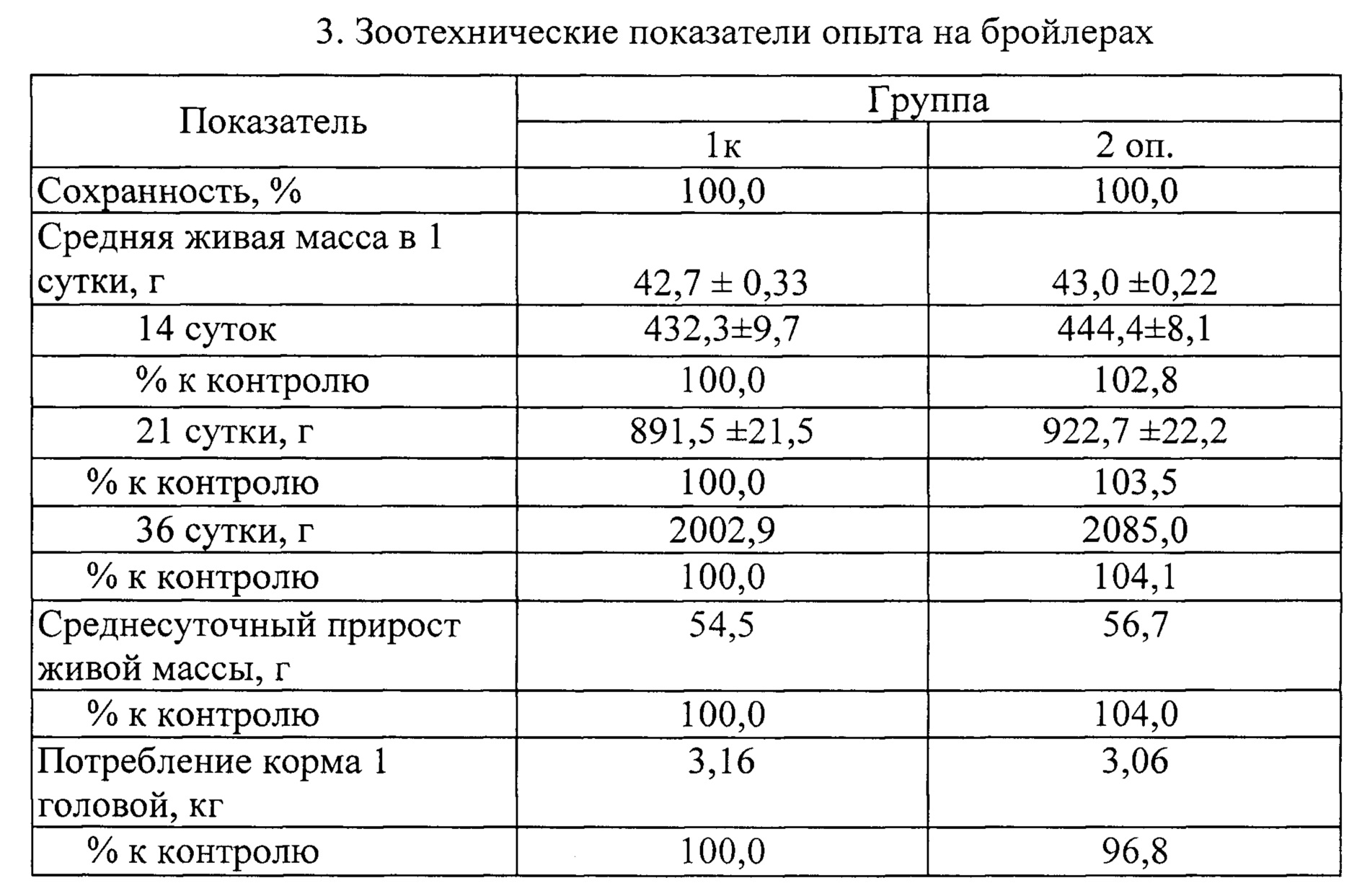 3. Зоотехнические показатели опыта на бройлерах

| Показатель | Группа | |
|---|---|---|
| | 1к | 2 оп. |
| Сохранность, % | 100,0 | 100,0 |
| Средняя живая масса в 1 сутки, г | 42,7 ± 0,33 | 43,0 ±0,22 |
| 14 суток | 432,3±9,7 | 444,4±8,1 |
| % к контролю | 100,0 | 102,8 |
| 21 сутки, г | 891,5 ±21,5 | 922,7 ±22,2 |
| % к контролю | 100,0 | 103,5 |
| 36 сутки, г | 2002,9 | 2085,0 |
| % к контролю | 100,0 | 104,1 |
| Среднесуточный прирост живой массы, г | 54,5 | 56,7 |
| % к контролю | 100,0 | 104,0 |
| Потребление корма 1 головой, кг | 3,16 | 3,06 |
| % к контролю | 100,0 | 96,8 |